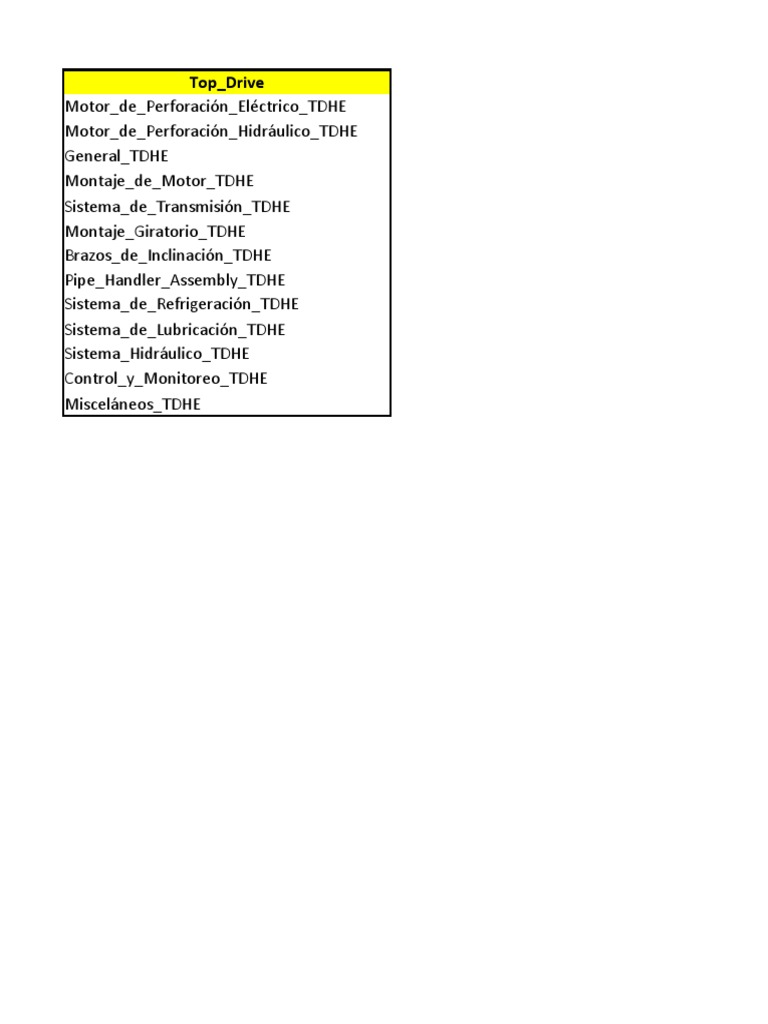 | Top_Drive |
|---|
| Motor_de_Perforación_Eléctrico_TDHE |
| Motor_de_Perforación_Hidráulico_TDHE |
| General_TDHE |
| Montaje_de_Motor_TDHE |
| Sistema_de_Transmisión_TDHE |
| Montaje_Giratorio_TDHE |
| Brazos_de_Inclinación_TDHE |
| Pipe_Handler_Assembly_TDHE |
| Sistema_de_Refrigeración_TDHE |
| Sistema_de_Lubricación_TDHE |
| Sistema_Hidráulico_TDHE |
| Control_y_Monitoreo_TDHE |
| Misceláneos_TDHE |